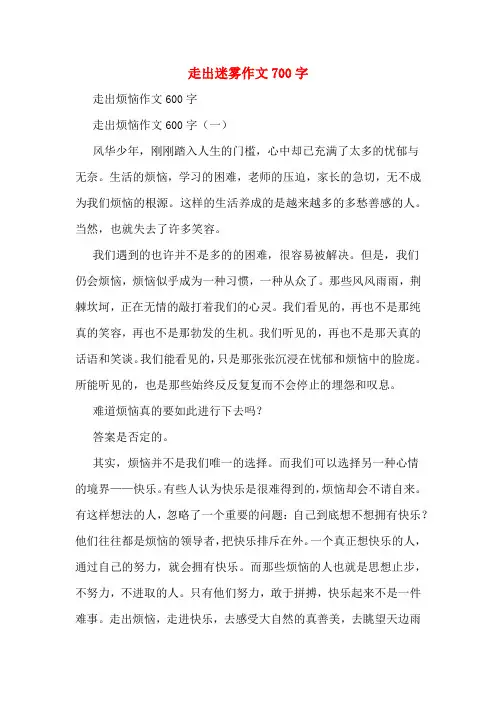 走出迷雾作文700字

走出烦恼作文600字

走出烦恼作文600字（一）

风华少年，刚刚踏入人生的门槛，心中却已充满了太多的忧郁与无奈。生活的烦恼，学习的困难，老师的压迫，家长的急切，无不成为我们烦恼的根源。这样的生活养成的是越来越多的多愁善感的人。当然，也就失去了许多笑容。

我们遇到的也许并不是多的的困难，很容易被解决。但是，我们仍会烦恼，烦恼似乎成为一种习惯，一种从众了。那些风风雨雨，荆棘坎坷，正在无情的敲打着我们的心灵。我们看见的，再也不是那纯真的笑容，再也不是那勃发的生机。我们听见的，再也不是那天真的话语和笑谈。我们能看见的，只是那张张沉浸在忧郁和烦恼中的脸庞。所能听见的，也是那些始终反反复复而不会停止的埋怨和叹息。

难道烦恼真的要如此进行下去吗？

答案是否定的。

其实，烦恼并不是我们唯一的选择。而我们可以选择另一种心情的境界——快乐。有些人认为快乐是很难得到的，烦恼却会不请自来。有这样想法的人，忽略了一个重要的问题：自己到底想不想拥有快乐？他们往往都是烦恼的领导者，把快乐排斥在外。一个真正想快乐的人，通过自己的努力，就会拥有快乐。而那些烦恼的人也就是思想止步，不努力，不进取的人。只有他们努力，敢于拼搏，快乐起来不是一件难事。走出烦恼，走进快乐，去感受大自然的真善美，去眺望天边雨